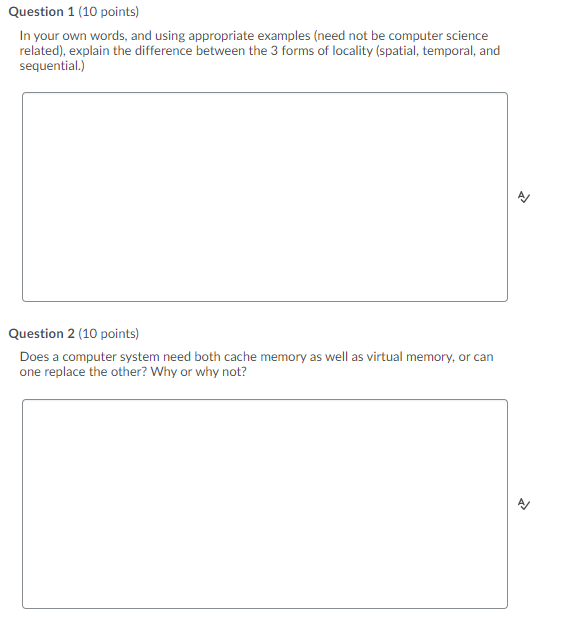 Question 1 (10 points)

In your own words, and using appropriate examples (need not be computer science related), explain the difference between the 3 forms of locality (spatial, temporal, and sequential.)

Question 2 (10 points)

Does a computer system need both cache memory as well as virtual memory, or can one replace the other? Why or why not?